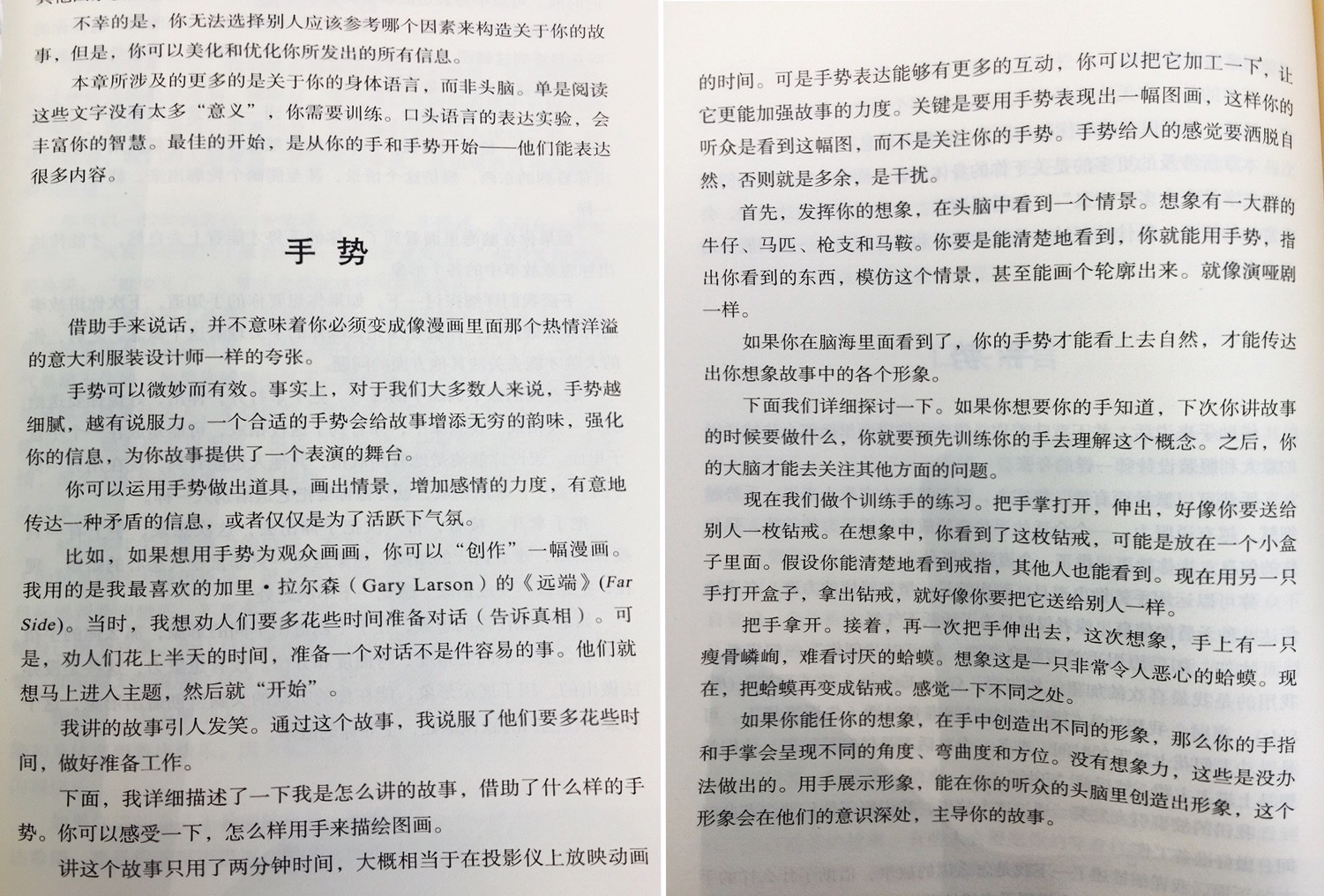 不幸的是，你无法选择别人应该参考哪个因素来构造关于你的故事，但是，你可以美化和优化你所发出的所有信息。

本章所涉及的更多的是关于你的身体语言，而非头脑。单是阅读这些文字没有太多“意义”，你需要训练。口头语言的表达实验，会丰富你的智慧。最佳的开始，是从你的手和手势开始——他们能表达很多内容。

手势

借助手来说话，并不意味着你必须变成像漫画里面那个热情洋溢的意大利服装设计师一样的夸张。

手势可以微妙而有效。事实上，对于我们大多数人来说，手势越细腻，越有说服力。一个合适的手势会给故事增添无穷的韵味，强化你的信息，为你故事提供了一个表演的舞台。

你可以运用手势做出道具，画出情景，增加感情的力度，有意地传达一种矛盾的信息，或者仅仅是为了活跃下气氛。

比如，如果想用手势为观众画画，你可以“创作”一幅漫画。我用的是我最喜欢的加里·拉尔森（Gary Larson）的《远端》(Far Side)。当时，我想劝人们要多花些时间准备对话（告诉真相）。可是，劝人们花上半天的时间，准备一个对话不是件容易的事。他们就想马上进入主题，然后就“开始”。

我讲的故事引人发笑。通过这个故事，我说服了他们要多花些时间，做好准备工作。

下面，我详细描述了一下我是怎么讲的故事，借助了什么样的手势。你可以感受一下，怎么样用手来描绘图画。

讲这个故事只用了两分钟时间，大概相当于在投影仪上放映动画的时间。可是手势表达能够有更多的互动，你可以把它加工一下，让它更能加强故事的力度。关键是要用手势表现出一幅图画，这样你的听众是看到这幅图，而不是关注你的手势。手势给人的感觉要洒脱自然，否则就是多余，是干扰。

首先，发挥你的想象，在头脑中看到一个情景。想象有一大群的牛仔、马匹、枪支和马鞍。你要是能清楚地看到，你就能用手势，指出你看到的东西，模仿这个情景，甚至能画个轮廓出来。就像演哑剧一样。

如果你在脑海里面看到了，你的手势才能看上去自然，才能传达出你想象故事中的各个形象。

下面我们详细探讨一下。如果你想要你的手知道，下次你讲故事的时候要做什么，你就要预先训练你的手去理解这个概念。之后，你的大脑才能去关注其他方面的问题。

现在我们做个训练手的练习。把手掌打开，伸出，好像你要送给别人一枚钻戒。在想象中，你看到了这枚钻戒，可能是放在一个小盒子里面。假设你能清楚地看到戒指，其他人也能看到。现在用另一只手打开盒子，拿出钻戒，就好像你要把它送给别人一样。

把手拿开。接着，再一次把手伸出去，这次想象，手上有一只瘦骨嶙峋，难看讨厌的蛤蟆。想象这是一只非常令人恶心的蛤蟆。现在，把蛤蟆再变成钻戒。感觉一下不同之处。

如果你能任你的想象，在手中创造出不同的形象，那么你的手指和手掌会呈现不同的角度、弯曲度和方位。没有想象力，这些是没办法做出的。用手展示形象，能在你的听众的头脑里创造出形象，这个形象会在他们的意识深处，主导你的故事。